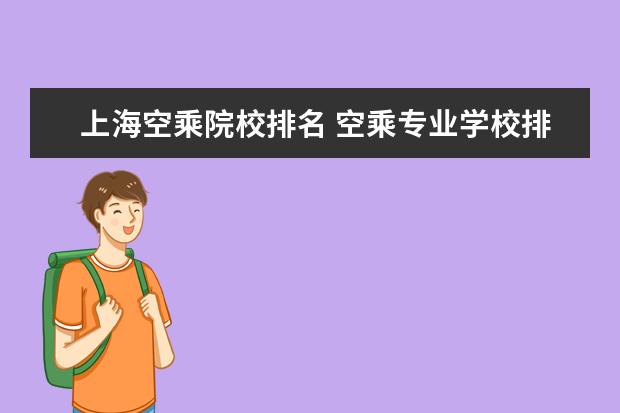 上海空乘院校排名 空乘专业学校排